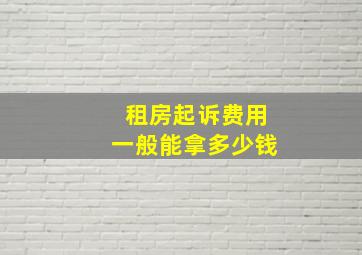 租房起诉费用
一般能拿多少钱